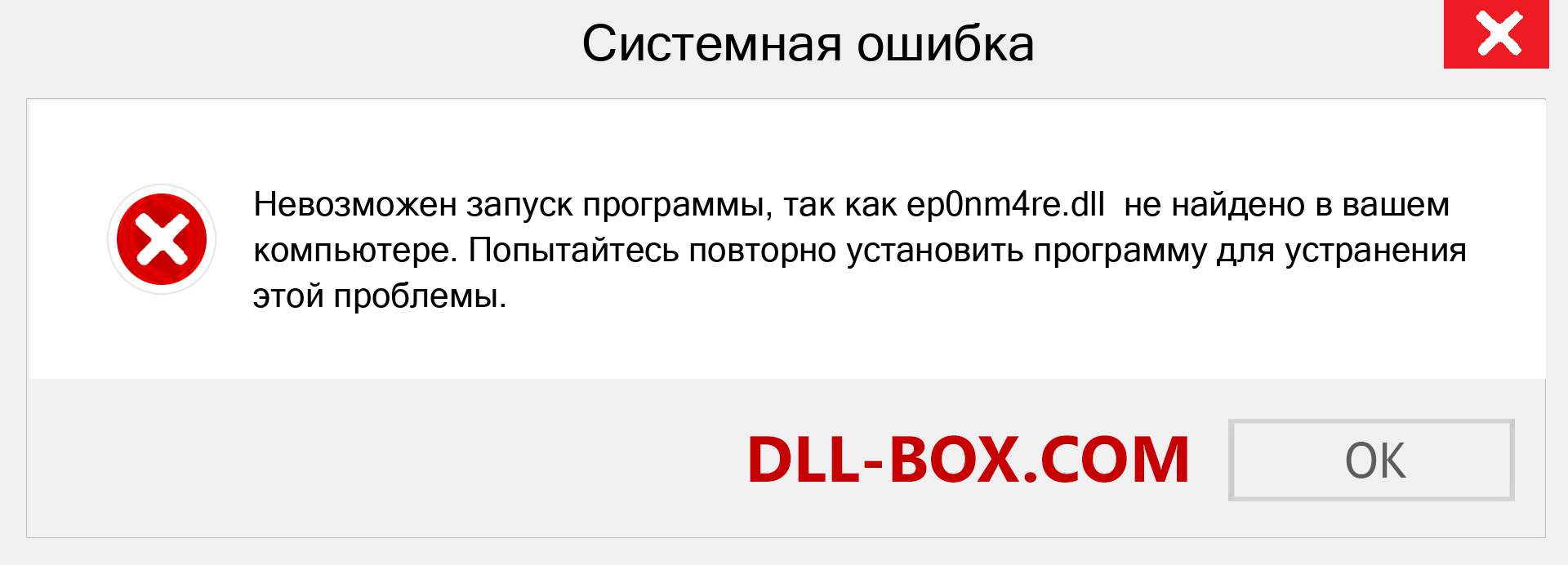 Системная ошибка

Невозможен запуск программы, так как ep0nm4re.dll не найдено в вашем компьютере. Попытайтесь повторно установить программу для устранения этой проблемы.

DLL-BOX.COM

OK